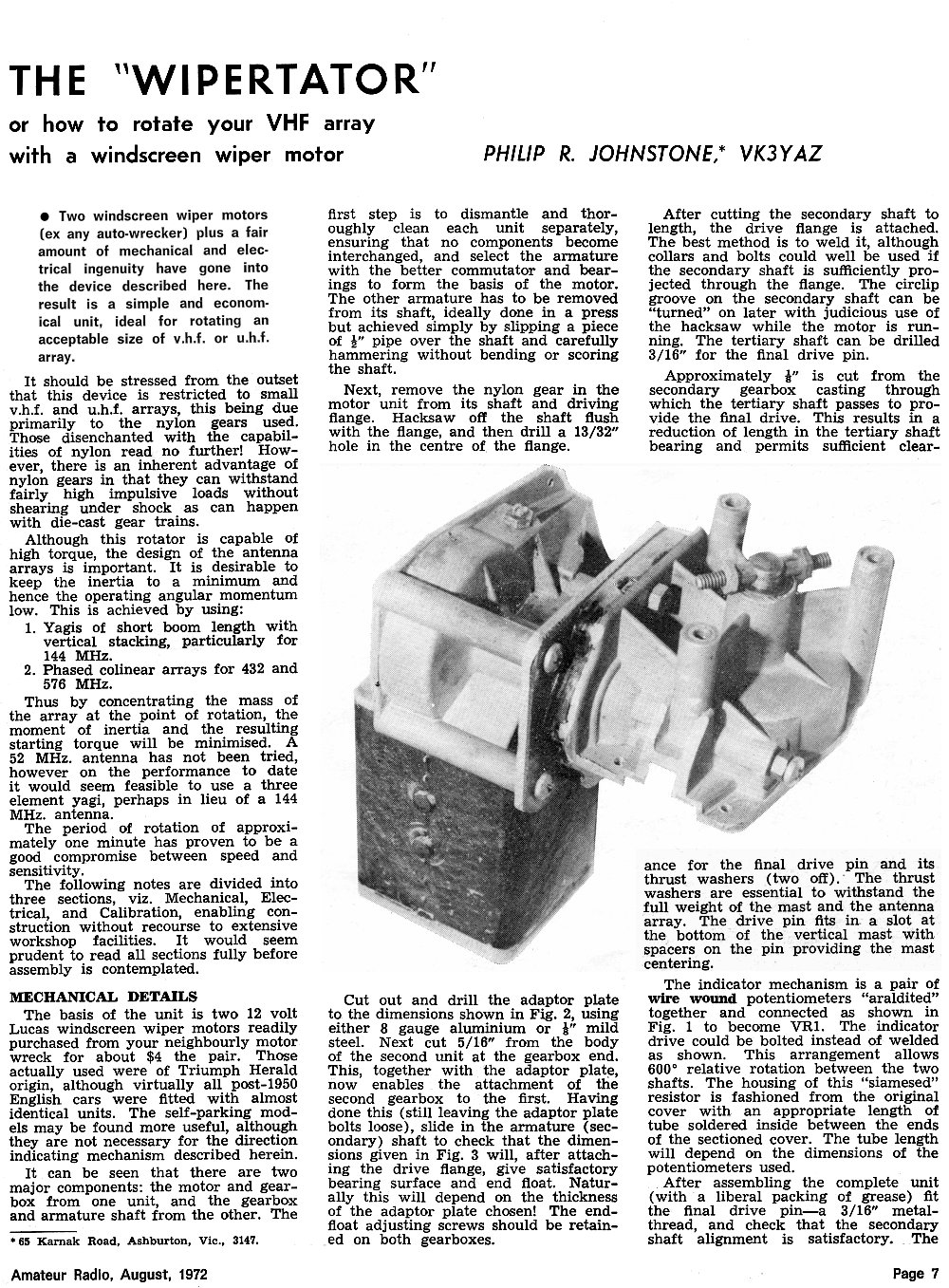 THE "WIPERTATOR"

or how to rotate your VHF array with a windscreen wiper motor

PHILIP R. JOHNSTONE,* VK3YAZ

● Two windscreen wiper motors (ex any auto-wrecker) plus a fair amount of mechanical and electrical ingenuity have gone into the device described here. The result is a simple and economical unit, ideal for rotating an acceptable size of v.h.f. or u.h.f. array.

It should be stressed from the outset that this device is restricted to small v.h.f. and u.h.f. arrays, this being due primarily to the nylon gears used. Those disenchanted with the capabilities of nylon read no further! However, there is an inherent advantage of nylon gears in that they can withstand fairly high impulsive loads without shearing under shock as can happen with die-cast gear trains.

Although this rotator is capable of high torque, the design of the antenna arrays is important. It is desirable to keep the inertia to a minimum and hence the operating angular momentum low. This is achieved by using:
1. Yagis of short boom length with vertical stacking, particularly for 144 MHz.
2. Phased colinear arrays for 432 and 576 MHz.

Thus by concentrating the mass of the array at the point of rotation, the moment of inertia and the resulting starting torque will be minimised. A 52 MHz. antenna has not been tried, however on the performance to date it would seem feasible to use a three element yagi, perhaps in lieu of a 144 MHz. antenna.

The period of rotation of approximately one minute has proven to be a good compromise between speed and sensitivity.

The following notes are divided into three sections, viz. Mechanical, Electrical, and Calibration, enabling construction without recourse to extensive workshop facilities. It would seem prudent to read all sections fully before assembly is contemplated.

MECHANICAL DETAILS

The basis of the unit is two 12 volt Lucas windscreen wiper motors readily purchased from your neighbourly motor wreck for about $4 the pair. Those actually used were of Triumph Herald origin, although virtually all post-1950 English cars were fitted with almost identical units. The self-parking models may be found more useful, although they are not necessary for the direction indicating mechanism described herein.

It can be seen that there are two major components: the motor and gearbox from one unit, and the gearbox and armature shaft from the other. The first step is to dismantle and thoroughly clean each unit separately, ensuring that no components become interchanged, and select the armature with the better commutator and bearings to form the basis of the motor. The other armature has to be removed from its shaft, ideally done in a press but achieved simply by slipping a piece of $\frac{1}{2}$" pipe over the shaft and carefully hammering without bending or scoring the shaft.

Next, remove the nylon gear in the motor unit from its shaft and driving flange. Hacksaw off the shaft flush with the flange, and then drill a 13/32" hole in the centre of the flange.

Cut out and drill the adaptor plate to the dimensions shown in Fig. 2, using either 8 gauge aluminium or $\frac{1}{8}$" mild steel. Next cut 5/16" from the body of the second unit at the gearbox end. This, together with the adaptor plate, now enables the attachment of the second gearbox to the first. Having done this (still leaving the adaptor plate bolts loose), slide in the armature (secondary) shaft to check that the dimensions given in Fig. 3 will, after attaching the drive flange, give satisfactory bearing surface and end float. Naturally this will depend on the thickness of the adaptor plate chosen! The end-float adjusting screws should be retained on both gearboxes.

After cutting the secondary shaft to length, the drive flange is attached. The best method is to weld it, although collars and bolts could well be used if the secondary shaft is sufficiently projected through the flange. The circlip groove on the secondary shaft can be "turned" on later with judicious use of the hacksaw while the motor is running. The tertiary shaft can be drilled 3/16" for the final drive pin.

Approximately $\frac{1}{8}$" is cut from the secondary gearbox casting through which the tertiary shaft passes to provide the final drive. This results in a reduction of length in the tertiary shaft bearing and permits sufficient clearance for the final drive pin and its thrust washers (two off). The thrust washers are essential to withstand the full weight of the mast and the antenna array. The drive pin fits in a slot at the bottom of the vertical mast with spacers on the pin providing the mast centering.

The indicator mechanism is a pair of wire wound potentiometers "araldited" together and connected as shown in Fig. 1 to become VR1. The indicator drive could be bolted instead of welded as shown. This arrangement allows 600° relative rotation between the two shafts. The housing of this "siamesed" resistor is fashioned from the original cover with an appropriate length of tube soldered inside between the ends of the sectioned cover. The tube length will depend on the dimensions of the potentiometers used.

After assembling the complete unit (with a liberal packing of grease) fit the final drive pin—a 3/16" metal-thread, and check that the secondary shaft alignment is satisfactory. The

* 65 Karnak Road, Ashburton, Vic., 3147.

Amateur Radio, August, 1972

Page 7